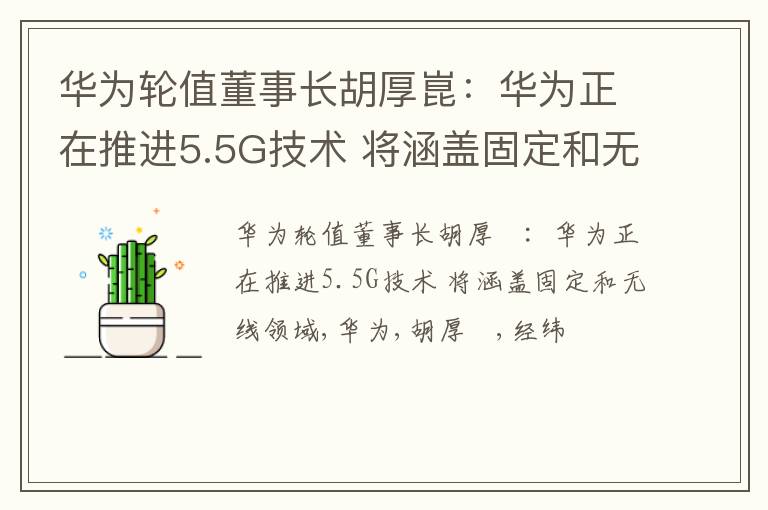 华为轮值董事长胡厚崑：华为正在推进5.5G技术 将涵盖固定和无

华为轮值董事长胡厚 ：华为正在推进5.5G技术 将涵盖固定和无线领域，华为，胡厚 ，经纬